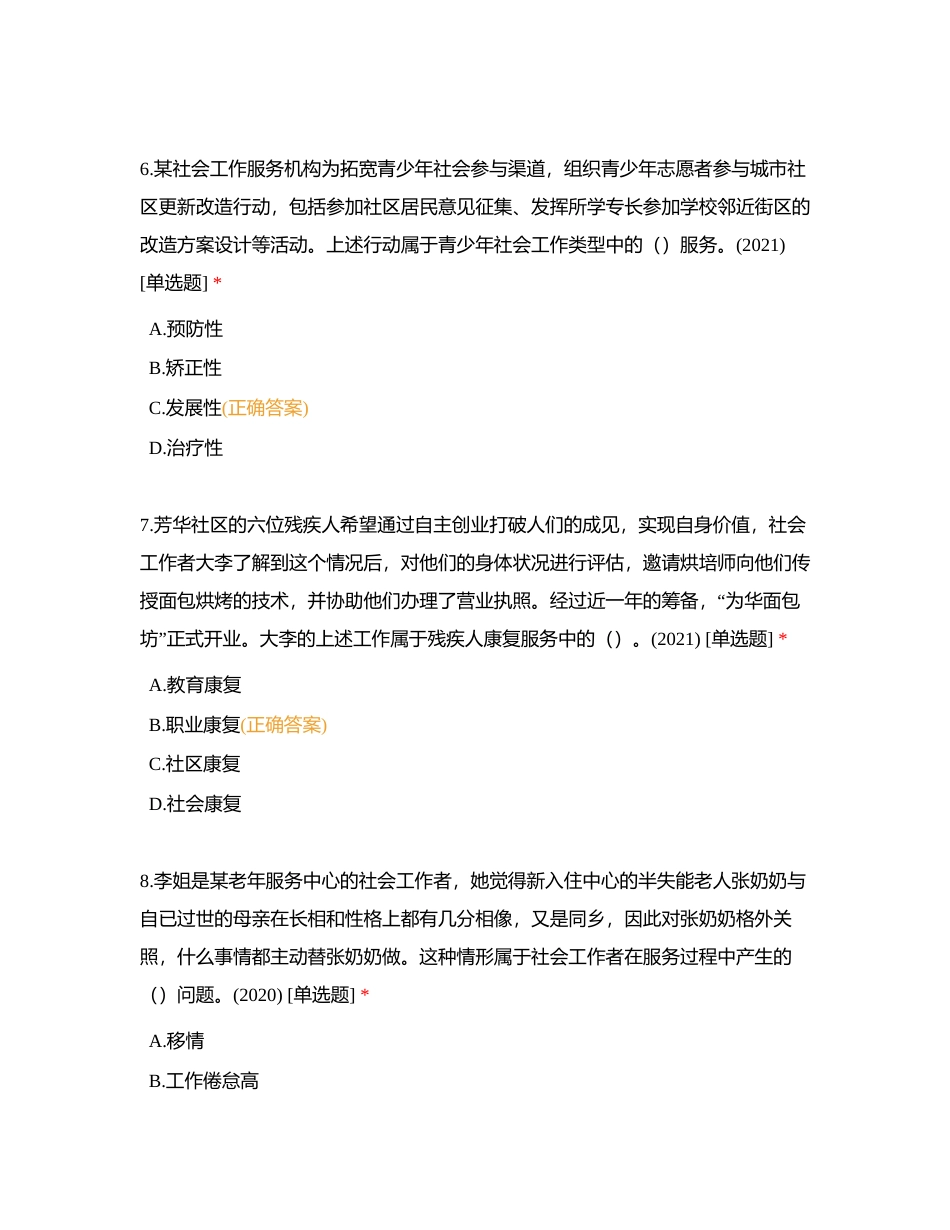 6.某社会工作服务机构为拓宽青少年社会参与渠道，组织青少年志愿者参与城市社区更新改造行动，包括参加社区居民意见征集、发挥所学专长参加学校邻近街区的改造方案设计等活动。上述行动属于青少年社会工作类型中的（）服务。(2021) [单选题] *

A.预防性

B.矫正性

C.发展性(正确答案)

D.治疗性

7.芳华社区的六位残疾人希望通过自主创业打破人们的成见，实现自身价值，社会工作者大李了解到这个情况后，对他们的身体状况进行评估，邀请烘培师向他们传授面包烘烤的技术，并协助他们办理了营业执照。经过近一年的筹备，“为华面包坊”正式开业。大李的上述工作属于残疾人康复服务中的（）。(2021) [单选题] *

A.教育康复

B.职业康复(正确答案)

C.社区康复

D.社会康复

8.李姐是某老年服务中心的社会工作者，她觉得新入住中心的半失能老人张奶奶与自已过世的母亲在长相和性格上都有几分相像，又是同乡，因此对张奶奶格外关照，什么事情都主动替张奶奶做。这种情形属于社会工作者在服务过程中产生的（）问题。(2020) [单选题] *

A.移情

B.工作倦怠高